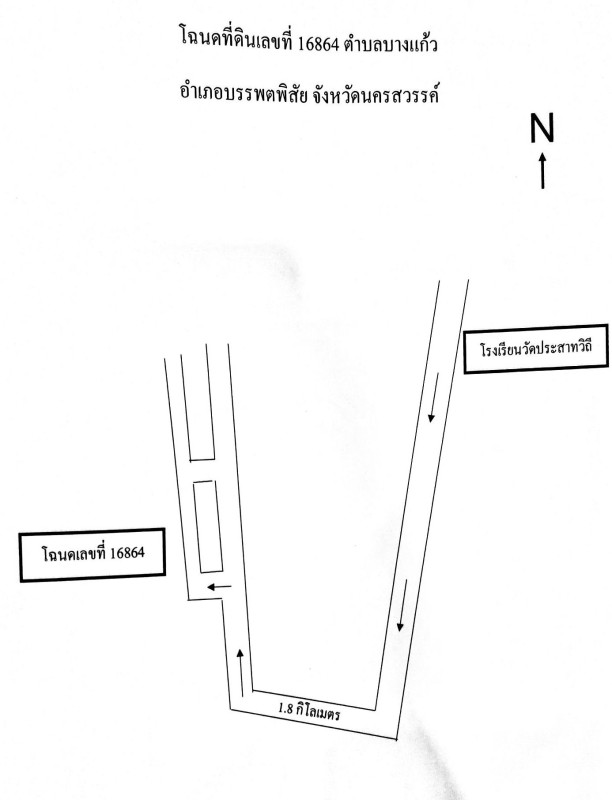 โฉนดที่ดินเลขที่ 16864 ตำบลบางแก้ว

อำเภอบรรพตพิสัย จังหวัดนครสวรรค์

N

โรงเรียนวัดประสาทวิถี

โฉนดเลขที่ 16864

1.8 กิโลเมตร